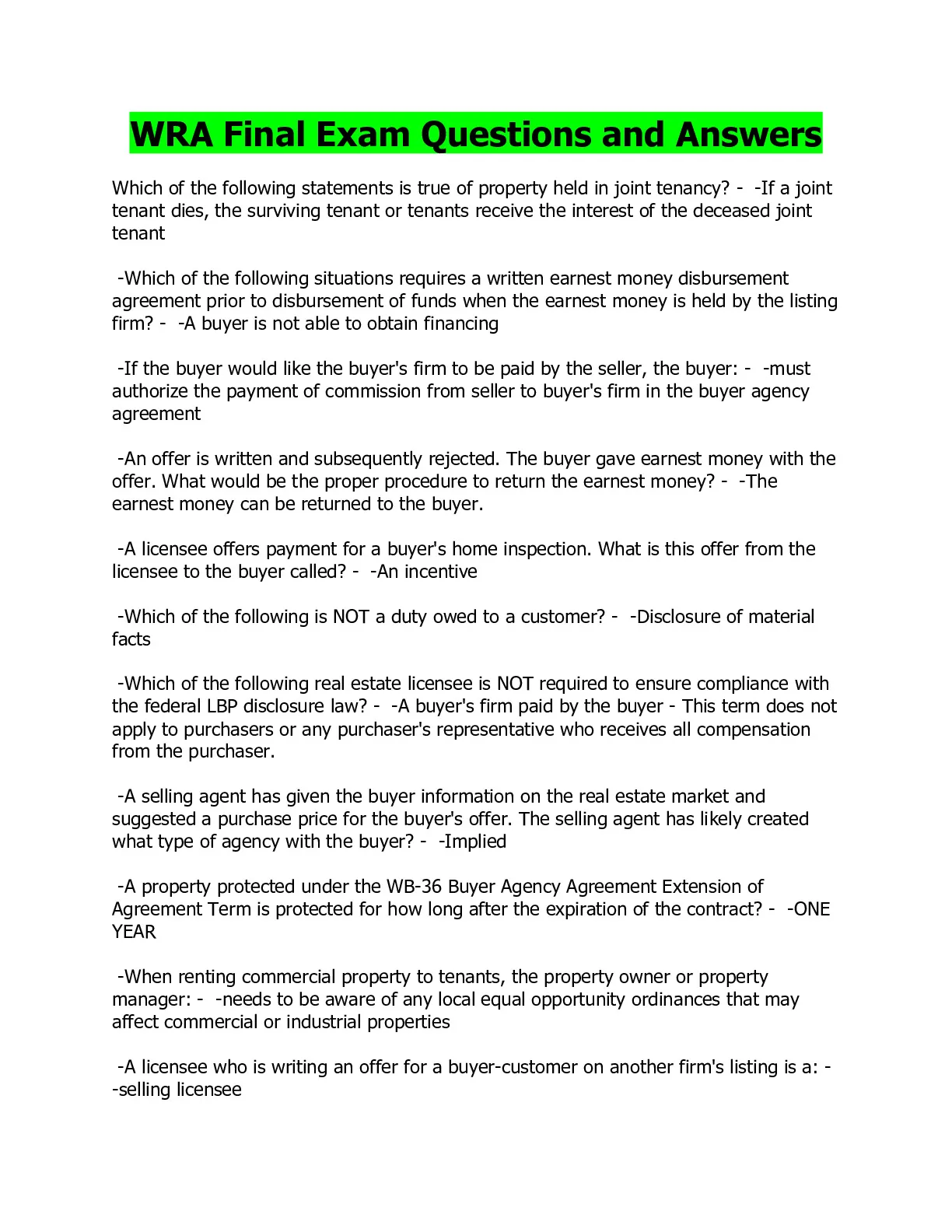 WRA Final Exam Questions and Answers

Which of the following statements is true of property held in joint tenancy? - -If a joint tenant dies, the surviving tenant or tenants receive the interest of the deceased joint tenant

-Which of the following situations requires a written earnest money disbursement agreement prior to disbursement of funds when the earnest money is held by the listing firm? - -A buyer is not able to obtain financing

-If the buyer would like the buyer's firm to be paid by the seller, the buyer: - -must authorize the payment of commission from seller to buyer's firm in the buyer agency agreement

-An offer is written and subsequently rejected. The buyer gave earnest money with the offer. What would be the proper procedure to return the earnest money? - -The earnest money can be returned to the buyer.

-A licensee offers payment for a buyer's home inspection. What is this offer from the licensee to the buyer called? - -An incentive

-Which of the following is NOT a duty owed to a customer? - -Disclosure of material facts

-Which of the following real estate licensee is NOT required to ensure compliance with the federal LBP disclosure law? - -A buyer's firm paid by the buyer - This term does not apply to purchasers or any purchaser's representative who receives all compensation from the purchaser.

-A selling agent has given the buyer information on the real estate market and suggested a purchase price for the buyer's offer. The selling agent has likely created what type of agency with the buyer? - -Implied

-A property protected under the WB-36 Buyer Agency Agreement Extension of Agreement Term is protected for how long after the expiration of the contract? - -ONE YEAR

-When renting commercial property to tenants, the property owner or property manager: - -needs to be aware of any local equal opportunity ordinances that may affect commercial or industrial properties

-A licensee who is writing an offer for a buyer-customer on another firm's listing is a: - -selling licensee